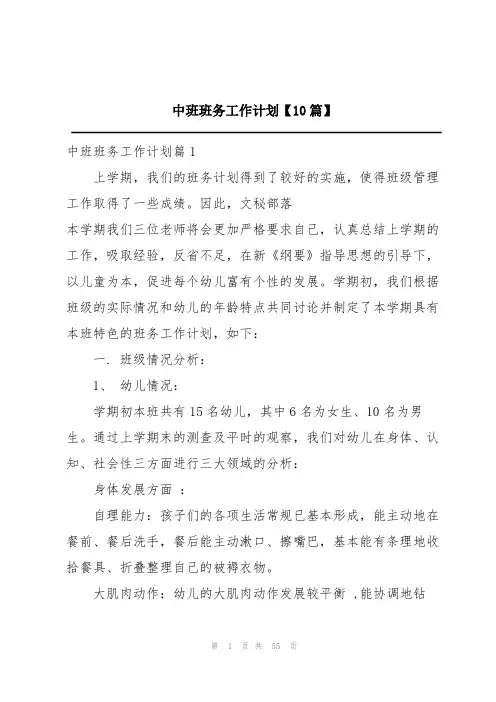 中班班务工作计划【10篇】

中班班务工作计划篇1

上学期，我们的班务计划得到了较好的实施，使得班级管理工作取得了一些成绩。因此，文秘部落
本学期我们三位老师将会更加严格要求自己，认真总结上学期的工作，吸取经验，反省不足，在新《纲要》指导思想的引导下，以儿童为本，促进每个幼儿富有个性的发展。学期初，我们根据班级的实际情况和幼儿的年龄特点共同讨论并制定了本学期具有本班特色的班务工作计划，如下：

一. 班级情况分析：

1、 幼儿情况：

学期初本班共有15名幼儿，其中6名为女生、10名为男生。通过上学期末的测查及平时的观察，我们对幼儿在身体、认知、社会性三方面进行三大领域的分析：

身体发展方面 ：

自理能力：孩子们的各项生活常规已基本形成，能主动地在餐前、餐后洗手，餐后能主动漱口、擦嘴巴，基本能有条理地收拾餐具、折叠整理自己的被褥衣物。

大肌肉动作：幼儿的大肌肉动作发展较平衡 ，能协调地钻

第 1 页 共 55 页